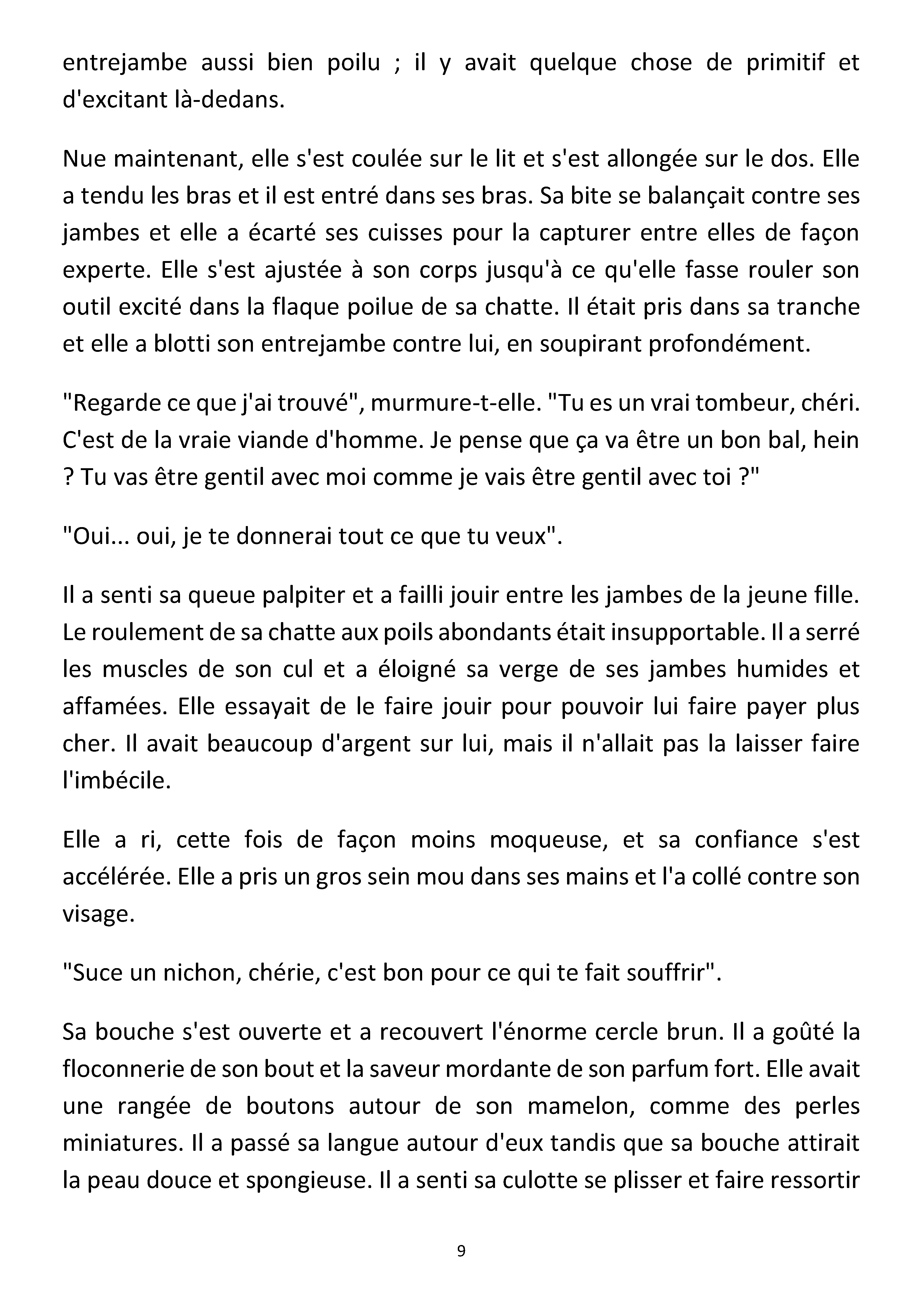 entrejambe aussi bien poilu ; il y avait quelque chose de primitif et d'excitant là-dedans.

Nue maintenant, elle s'est coulée sur le lit et s'est allongée sur le dos. Elle a tendu les bras et il est entré dans ses bras. Sa bite se balançait contre ses jambes et elle a écarté ses cuisses pour la capturer entre elles de façon experte. Elle s'est ajustée à son corps jusqu'à ce qu'elle fasse rouler son outil excité dans la flaque poilue de sa chatte. Il était pris dans sa tranche et elle a blotti son entrejambe contre lui, en soupirant profondément.

"Regarde ce que j'ai trouvé", murmure-t-elle. "Tu es un vrai tombeur, chéri. C'est de la vraie viande d'homme. Je pense que ça va être un bon bal, hein ? Tu vas être gentil avec moi comme je vais être gentil avec toi ?"

"Oui... oui, je te donnerai tout ce que tu veux".

Il a senti sa queue palpiter et a failli jouir entre les jambes de la jeune fille. Le roulement de sa chatte aux poils abondants était insupportable. Il a serré les muscles de son cul et a éloigné sa verge de ses jambes humides et affamées. Elle essayait de le faire jouir pour pouvoir lui faire payer plus cher. Il avait beaucoup d'argent sur lui, mais il n'allait pas la laisser faire l'imbécile.

Elle a ri, cette fois de façon moins moqueuse, et sa confiance s'est accélérée. Elle a pris un gros sein mou dans ses mains et l'a collé contre son visage.

"Suce un nichon, chérie, c'est bon pour ce qui te fait souffrir".

Sa bouche s'est ouverte et a recouvert l'énorme cercle brun. Il a goûté la floconnerie de son bout et la saveur mordante de son parfum fort. Elle avait une rangée de boutons autour de son mamelon, comme des perles miniatures. Il a passé sa langue autour d'eux tandis que sa bouche attirait la peau douce et spongieuse. Il a senti sa culotte se plisser et faire ressortir

9